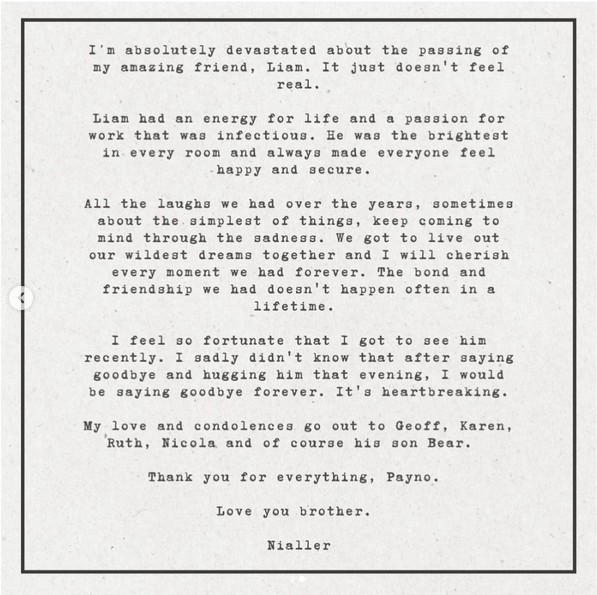 I'm absolutely devastated about the passing of my amazing friend, Liam. It just doesn't feel real.

Liam had an energy for life and a passion for work that was infectious. He was the brightest in every room and always made everyone feel happy and secure.

All the laughs we had over the years, sometimes about the simplest of things, keep coming to mind through the sadness. We got to live out our wildest dreams together and I will cherish every moment we had forever. The bond and friendship we had doesn't happen often in a lifetime.

I feel so fortunate that I got to see him recently. I sadly didn't know that after saying goodbye and hugging him that evening, I would be saying goodbye forever. It's heartbreaking.

My love and condolences go out to Geoff, Karen, Ruth, Nicola and of course his son Bear.

Thank you for everything, Payno.

Love you brother.

Nialler